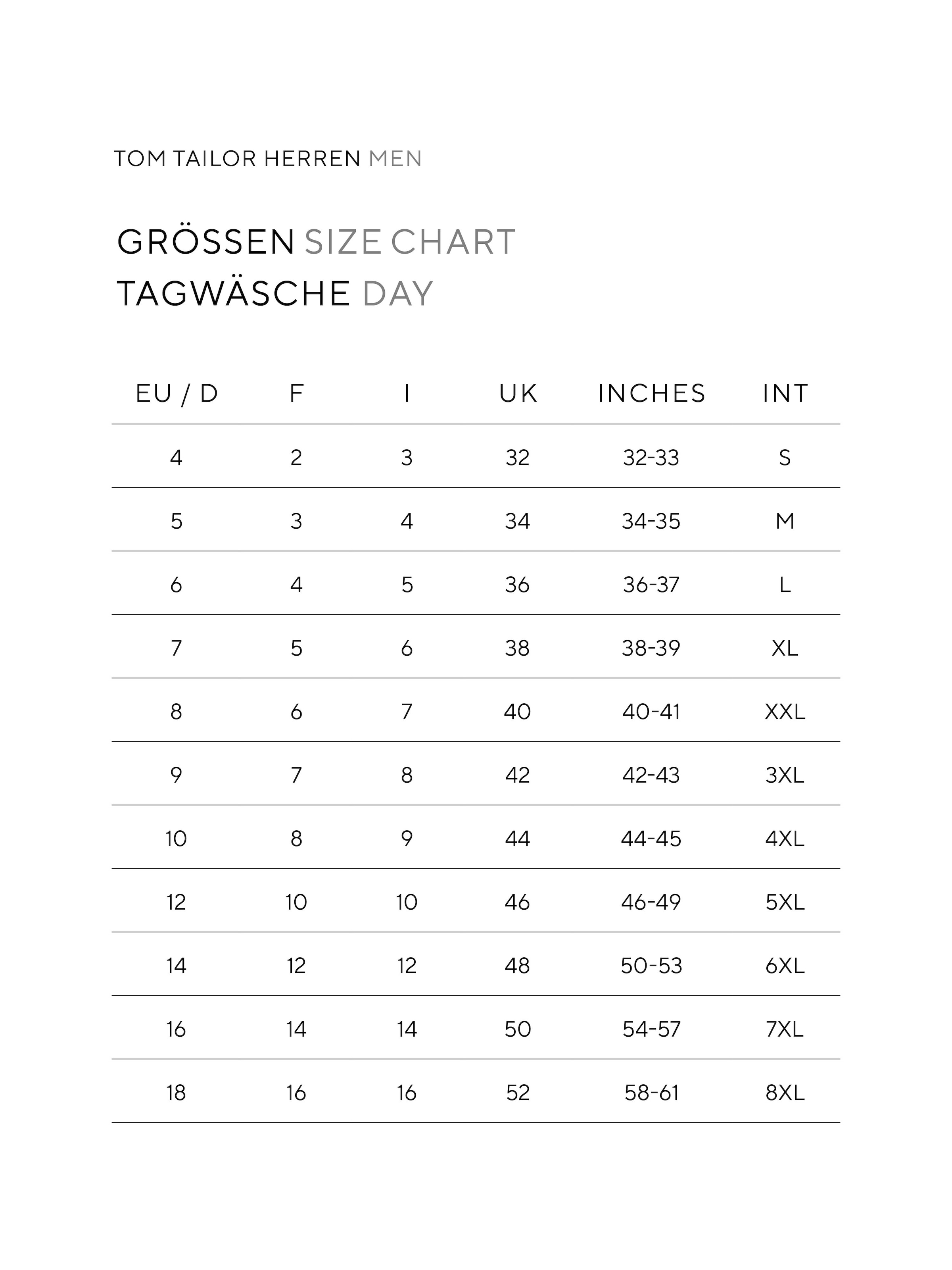 TOM TAILOR HERREN MEN

GRÖSSEN SIZE CHART
TAGWÄSCHE DAY

| EU / D | F | I | UK | INCHES | INT |
|---|---|---|---|---|---|
| 4 | 2 | 3 | 32 | 32-33 | S |
| 5 | 3 | 4 | 34 | 34-35 | M |
| 6 | 4 | 5 | 36 | 36-37 | L |
| 7 | 5 | 6 | 38 | 38-39 | XL |
| 8 | 6 | 7 | 40 | 40-41 | XXL |
| 9 | 7 | 8 | 42 | 42-43 | 3XL |
| 10 | 8 | 9 | 44 | 44-45 | 4XL |
| 12 | 10 | 10 | 46 | 46-49 | 5XL |
| 14 | 12 | 12 | 48 | 50-53 | 6XL |
| 16 | 14 | 14 | 50 | 54-57 | 7XL |
| 18 | 16 | 16 | 52 | 58-61 | 8XL |